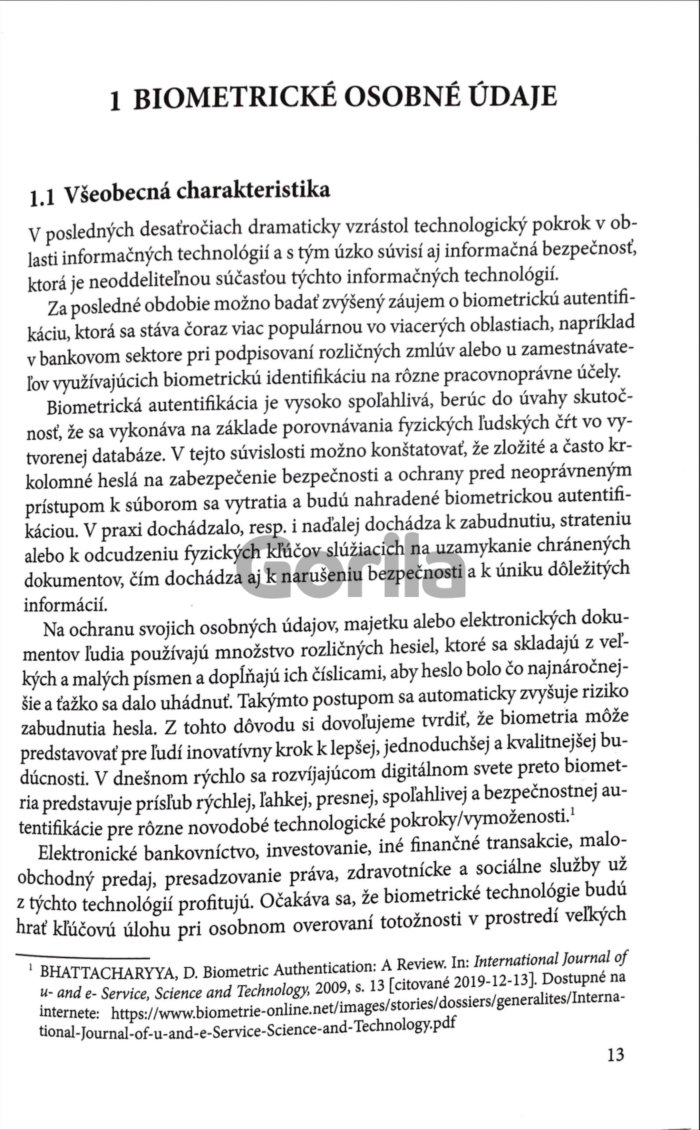 1 BIOMETRICKÉ OSOBNÉ ÚDAJE

1.1 Všeobecná charakteristika

V posledných desaťročiach dramaticky vzrástol technologický pokrok v oblasti informačných technológií a s tým úzko súvisí aj informačná bezpečnosť, ktorá je neoddeliteľnou súčasťou týchto informačných technológií.

Za posledné obdobie možno badať zvýšený záujem o biometrickú autentifikáciu, ktorá sa stáva čoraz viac populárnou vo viacerých oblastiach, napríklad v bankovom sektore pri podpisovaní rozličných zmlúv alebo u zamestnávateľov využívajúcich biometrickú identifikáciu na rôzne pracovnoprávne účely.

Biometrická autentifikácia je vysoko spoľahlivá, berúc do úvahy skutočnosť, že sa vykonáva na základe porovnávania fyzických ľudských čŕt vo vytvorenej databáze. V tejto súvislosti možno konštatovať, že zložité a často krkolomné heslá na zabezpečenie bezpečnosti a ochrany pred neoprávneným prístupom k súborom sa vytratia a budú nahradené biometrickou autentifikáciou. V praxi dochádzalo, resp. i naďalej dochádza k zabudnutiu, strateniu alebo k odcudzeniu fyzických kľúčov slúžiacich na uzamykanie chránených dokumentov, čím dochádza aj k narušeniu bezpečnosti a k úniku dôležitých informácií.

Na ochranu svojich osobných údajov, majetku alebo elektronických dokumentov ľudia používajú množstvo rozličných hesiel, ktoré sa skladajú z veľkých a malých písmen a dopĺňajú ich číslicami, aby heslo bolo čo najnáročnejšie a ťažko sa dalo uhádnuť. Takýmto postupom sa automaticky zvyšuje riziko zabudnutia hesla. Z tohto dôvodu si dovoľujeme tvrdiť, že biometria môže predstavovať pre ľudí inovatívny krok k lepšej, jednoduchšej a kvalitnejšej budúcnosti. V dnešnom rýchlo sa rozvíjajúcom digitálnom svete preto biometria predstavuje prísľub rýchlej, ľahkej, presnej, spoľahlivej a bezpečnostnej autentifikácie pre rôzne novodobé technologické pokroky/vymoženosti.$^1$

Elektronické bankovníctvo, investovanie, iné finančné transakcie, maloobchodný predaj, presadzovanie práva, zdravotnícke a sociálne služby už z týchto technológií profitujú. Očakáva sa, že biometrické technológie budú hrať kľúčovú úlohu pri osobnom overovaní totožnosti v prostredí veľkých

$^1$ BHATTACHARYYA, D. Biometric Authentication: A Review. In: International Journal of u- and e- Service, Science and Technology, 2009, s. 13 [citované 2019-12-13]. Dostupné na internete: https://www.biometrie-online.net/images/stories/dossiers/generalites/International-Journal-of-u-and-e-Service-Science-and-Technology.pdf

13

Gorila